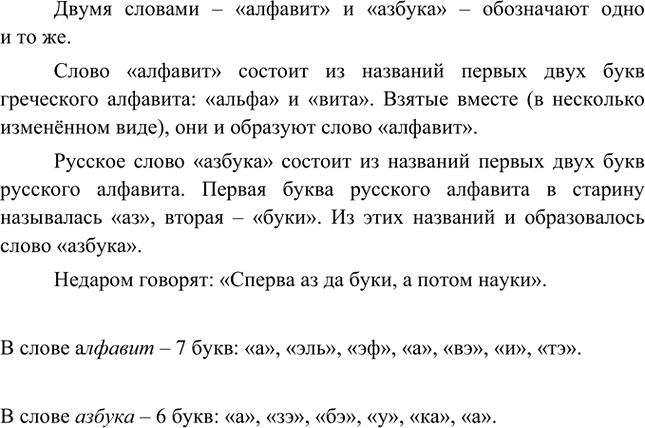 Двумя словами – «алфавит» и «азбука» – обозначают одно и то же.

Слово «алфавит» состоит из названий первых двух букв греческого алфавита: «альфа» и «вита». Взятые вместе (в несколько изменённом виде), они и образуют слово «алфавит».

Русское слово «азбука» состоит из названий первых двух букв русского алфавита. Первая буква русского алфавита в старину называлась «аз», вторая – «буки». Из этих названий и образовалось слово «азбука».

Недаром говорят: «Сперва аз да буки, а потом науки».

В слове алфавит – 7 букв: «а», «эль», «эф», «а», «вэ», «и», «тэ».

В слове азбука – 6 букв: «а», «зэ», «бэ», «у», «ка», «а».